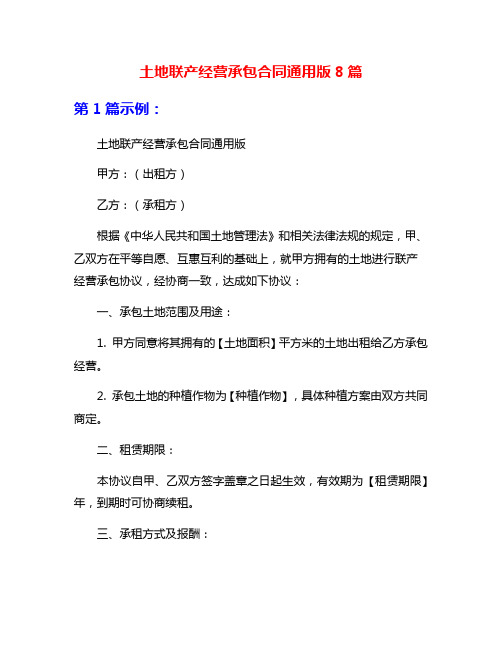 土地联产经营承包合同通用版 8 篇

第 1 篇示例：

土地联产经营承包合同通用版

甲方：（出租方）

乙方：（承租方）

根据《中华人民共和国土地管理法》和相关法律法规的规定，甲、乙双方在平等自愿、互惠互利的基础上，就甲方拥有的土地进行联产经营承包协议，经协商一致，达成如下协议：

一、承包土地范围及用途：

1. 甲方同意将其拥有的【土地面积】平方米的土地出租给乙方承包经营。

2. 承包土地的种植作物为【种植作物】，具体种植方案由双方共同商定。

二、租赁期限：

本协议自甲、乙双方签字盖章之日起生效，有效期为【租赁期限】年，到期时可协商续租。

三、承租方式及报酬：